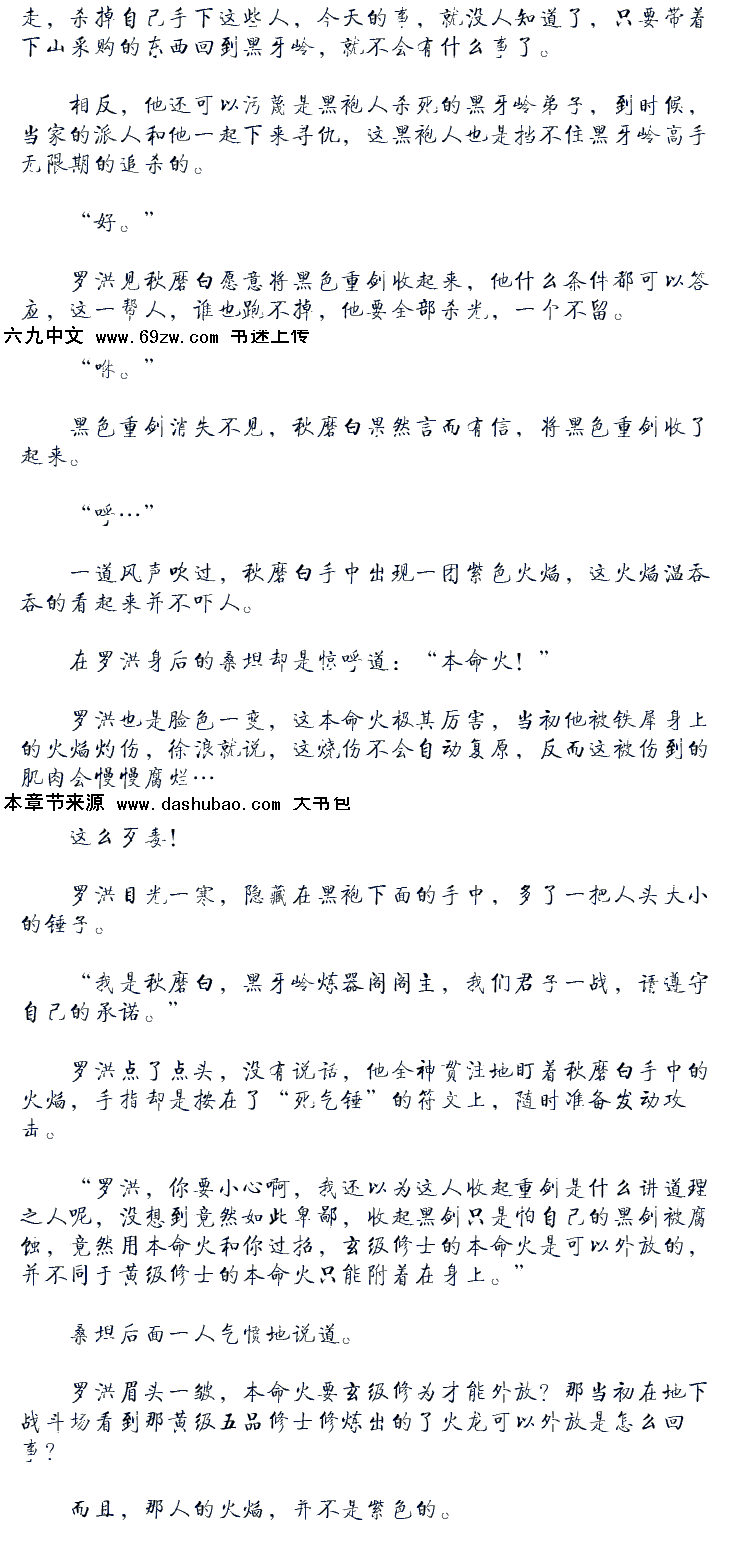 走，杀掉自己手下这些人，今天的事，就没人知道了，只要带着下山采购的东西回到黑牙岭，就不会有什么事了。

相反，他还可以污蔑是黑袍人杀死的黑牙岭弟子，到时候，当家的派人和他一起下来寻仇，这黑袍人也是挡不住黑牙岭高手无限期的追杀的。

“好。”

罗洪见秋磨白愿意将黑色重剑收起来，他什么条件都可以答应，这一帮人，谁也跑不掉，他要全部杀光，一个不留。

六九中文 www.69zw.com 书迷上传

“咻。”

黑色重剑消失不见，秋磨白果然言而有信，将黑色重剑收了起来。

“呼…”

一道风声吹过，秋磨白手中出现一团紫色火焰，这火焰温吞吞的看起来并不吓人。

在罗洪身后的桑坦却是惊呼道：“本命火！”

罗洪也是脸色一变，这本命火极其厉害，当初他被铁犀身上的火焰灼伤，徐浪就说，这烧伤不会自动复原，反而这被伤到的肌肉会慢慢腐烂…

本章节来源 www.dashubao.com 大书包

这么歹毒!

罗洪目光一寒，隐藏在黑袍下面的手中，多了一把人头大小的锤子。

“我是秋磨白，黑牙岭炼器阁阁主，我们君子一战，请遵守自己的承诺。”

罗洪点了点头，没有说话，他全神贯注地盯着秋磨白手中的火焰，手指却是按在了“死气锤”的符文上，随时准备发动攻击。

“罗洪，你要小心啊，我还以为这人收起重剑是什么讲道理之人呢，没想到竟然如此卑鄙，收起黑剑只是怕自己的黑剑被腐蚀，竟然用本命火和你过招，玄级修士的本命火是可以外放的，并不同于黄级修士的本命火只能附着在身上。”

桑坦后面一人气愤地说道。

罗洪眉头一皱，本命火要玄级修为才能外放？那当初在地下战斗场看到那黄级五品修士修炼出的了火龙可以外放是怎么回事？

而且，那人的火焰，并不是紫色的。